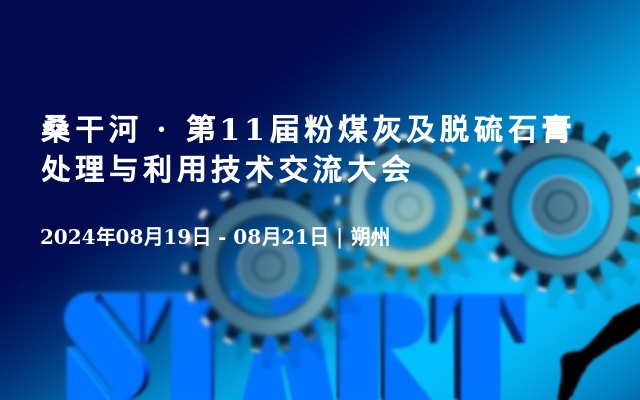 桑干河 · 第11届粉煤灰及脱硫石膏处理与利用技术交流大会

2024年08月19日 - 08月21日 | 朔州

START